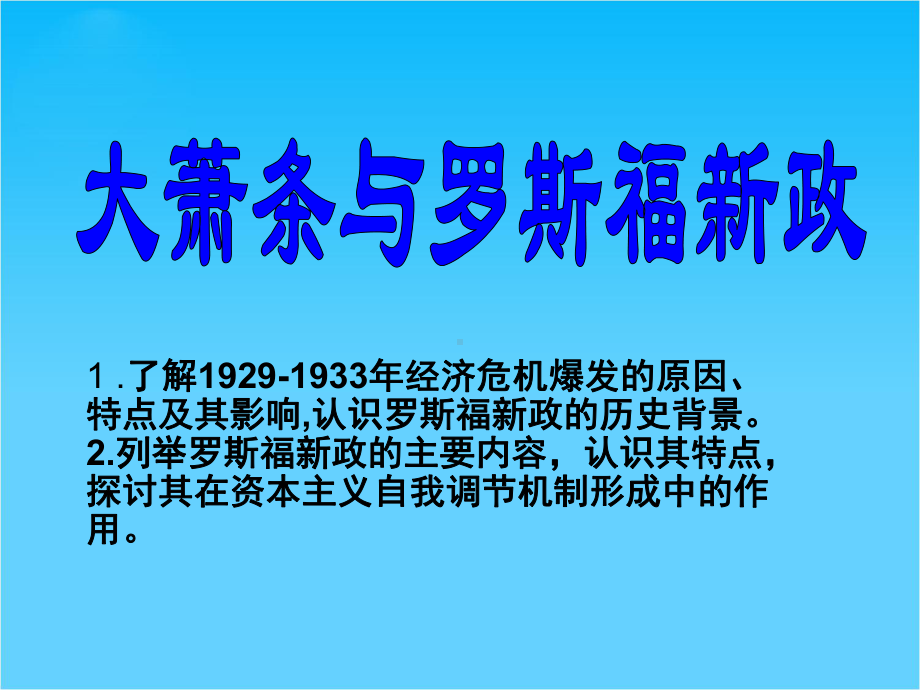 大萧条与罗斯福新政

1.了解1929-1933年经济危机爆发的原因、特点及其影响,认识罗斯福新政的历史背景。
2.列举罗斯福新政的主要内容，认识其特点，探讨其在资本主义自我调节机制形成中的作用。